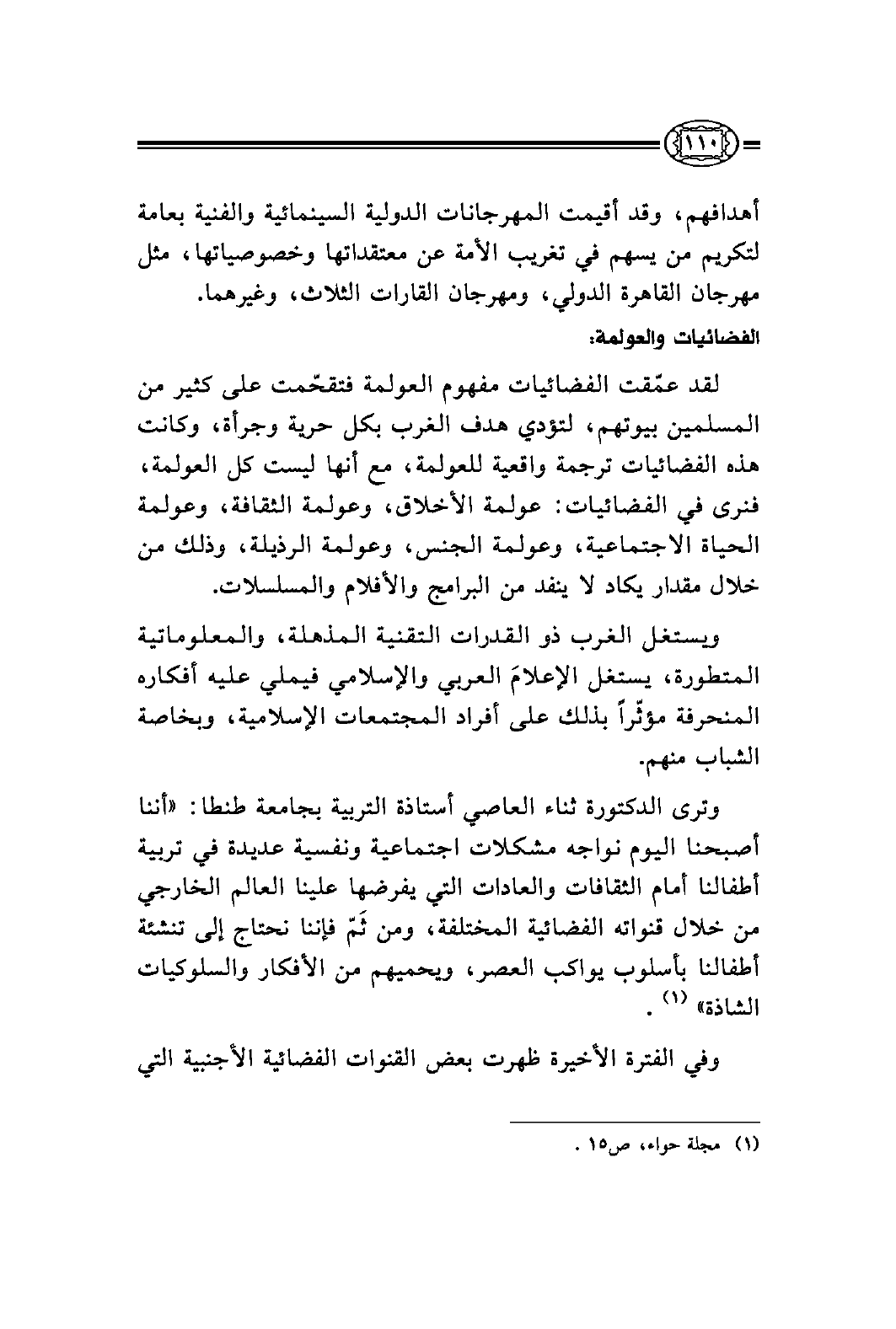 ١١٠

أهدافهم، وقد أقيمت المهرجانات الدولية السينمائية والفنية بعامة لتكريم من يسهم في تغريب الأمة عن معتقداتها وخصوصياتها، مثل مهرجان القاهرة الدولي، ومهرجان القارات الثلاث، وغيرهما.

الفضائيات والعولمة:

لقد عمّقت الفضائيات مفهوم العولمة فتقحّمت على كثير من المسلمين بيوتهم، لتؤدي هدف الغرب بكل حرية وجرأة، وكانت هذه الفضائيات ترجمة واقعية للعولمة، مع أنها ليست كل العولمة، فنرى في الفضائيات: عولمة الأخلاق، وعولمة الثقافة، وعولمة الحياة الاجتماعية، وعولمة الجنس، وعولمة الرذيلة، وذلك من خلال مقدار يكاد لا ينفد من البرامج والأفلام والمسلسلات.

ويستغل الغرب ذو القدرات التقنية المذهلة، والمعلوماتية المتطورة، يستغل الإعلامَ العربي والإسلامي فيملي عليه أفكاره المنحرفة مؤثّراً بذلك على أفراد المجتمعات الإسلامية، وبخاصة الشباب منهم.

وترى الدكتورة ثناء العاصي أستاذة التربية بجامعة طنطا: «أننا أصبحنا اليوم نواجه مشكلات اجتماعية ونفسية عديدة في تربية أطفالنا أمام الثقافات والعادات التي يفرضها علينا العالم الخارجي من خلال قنواته الفضائية المختلفة، ومن ثَمّ فإننا نحتاج إلى تنشئة أطفالنا بأسلوب يواكب العصر، ويحميهم من الأفكار والسلوكيات الشاذة» (١) .

وفي الفترة الأخيرة ظهرت بعض القنوات الفضائية الأجنبية التي

(١) مجلة حواء، ص١٥ .